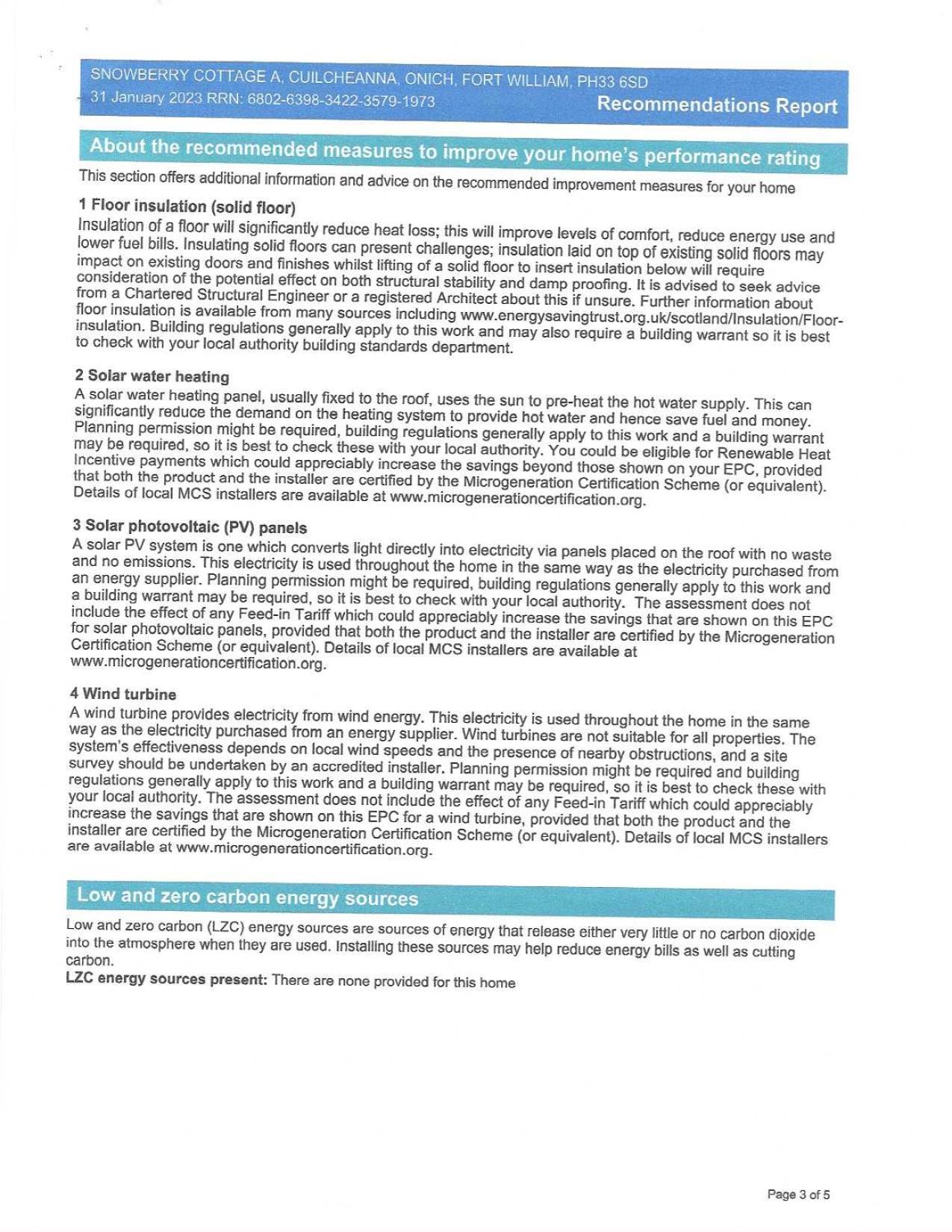 SNOWBERRY COTTAGE A, CUILCHEANNA, ONICH, FORT WILLIAM, PH33 6SD
31 January 2023 RRN: 6802-6398-3422-3579-1973
Recommendations Report

About the recommended measures to improve your home's performance rating

This section offers additional information and advice on the recommended improvement measures for your home

1 Floor insulation (solid floor)
Insulation of a floor will significantly reduce heat loss; this will improve levels of comfort, reduce energy use and lower fuel bills. Insulating solid floors can present challenges; insulation laid on top of existing solid floors may impact on existing doors and finishes whilst lifting of a solid floor to insert insulation below will require consideration of the potential effect on both structural stability and damp proofing. It is advised to seek advice from a Chartered Structural Engineer or a registered Architect about this if unsure. Further information about floor insulation is available from many sources including www.energysavingtrust.org.uk/scotland/Insulation/Floor-insulation. Building regulations generally apply to this work and may also require a building warrant so it is best to check with your local authority building standards department.

2 Solar water heating
A solar water heating panel, usually fixed to the roof, uses the sun to pre-heat the hot water supply. This can significantly reduce the demand on the heating system to provide hot water and hence save fuel and money. Planning permission might be required, building regulations generally apply to this work and a building warrant may be required, so it is best to check these with your local authority. You could be eligible for Renewable Heat Incentive payments which could appreciably increase the savings beyond those shown on your EPC, provided that both the product and the installer are certified by the Microgeneration Certification Scheme (or equivalent). Details of local MCS installers are available at www.microgenerationcertification.org.

3 Solar photovoltaic (PV) panels
A solar PV system is one which converts light directly into electricity via panels placed on the roof with no waste and no emissions. This electricity is used throughout the home in the same way as the electricity purchased from an energy supplier. Planning permission might be required, building regulations generally apply to this work and a building warrant may be required, so it is best to check with your local authority. The assessment does not include the effect of any Feed-in Tariff which could appreciably increase the savings that are shown on this EPC for solar photovoltaic panels, provided that both the product and the installer are certified by the Microgeneration Certification Scheme (or equivalent). Details of local MCS installers are available at www.microgenerationcertification.org.

4 Wind turbine
A wind turbine provides electricity from wind energy. This electricity is used throughout the home in the same way as the electricity purchased from an energy supplier. Wind turbines are not suitable for all properties. The system's effectiveness depends on local wind speeds and the presence of nearby obstructions, and a site survey should be undertaken by an accredited installer. Planning permission might be required and building regulations generally apply to this work and a building warrant may be required, so it is best to check these with your local authority. The assessment does not include the effect of any Feed-in Tariff which could appreciably increase the savings that are shown on this EPC for a wind turbine, provided that both the product and the installer are certified by the Microgeneration Certification Scheme (or equivalent). Details of local MCS installers are available at www.microgenerationcertification.org.

Low and zero carbon energy sources

Low and zero carbon (LZC) energy sources are sources of energy that release either very little or no carbon dioxide into the atmosphere when they are used. Installing these sources may help reduce energy bills as well as cutting carbon.
LZC energy sources present: There are none provided for this home

Page 3 of 5